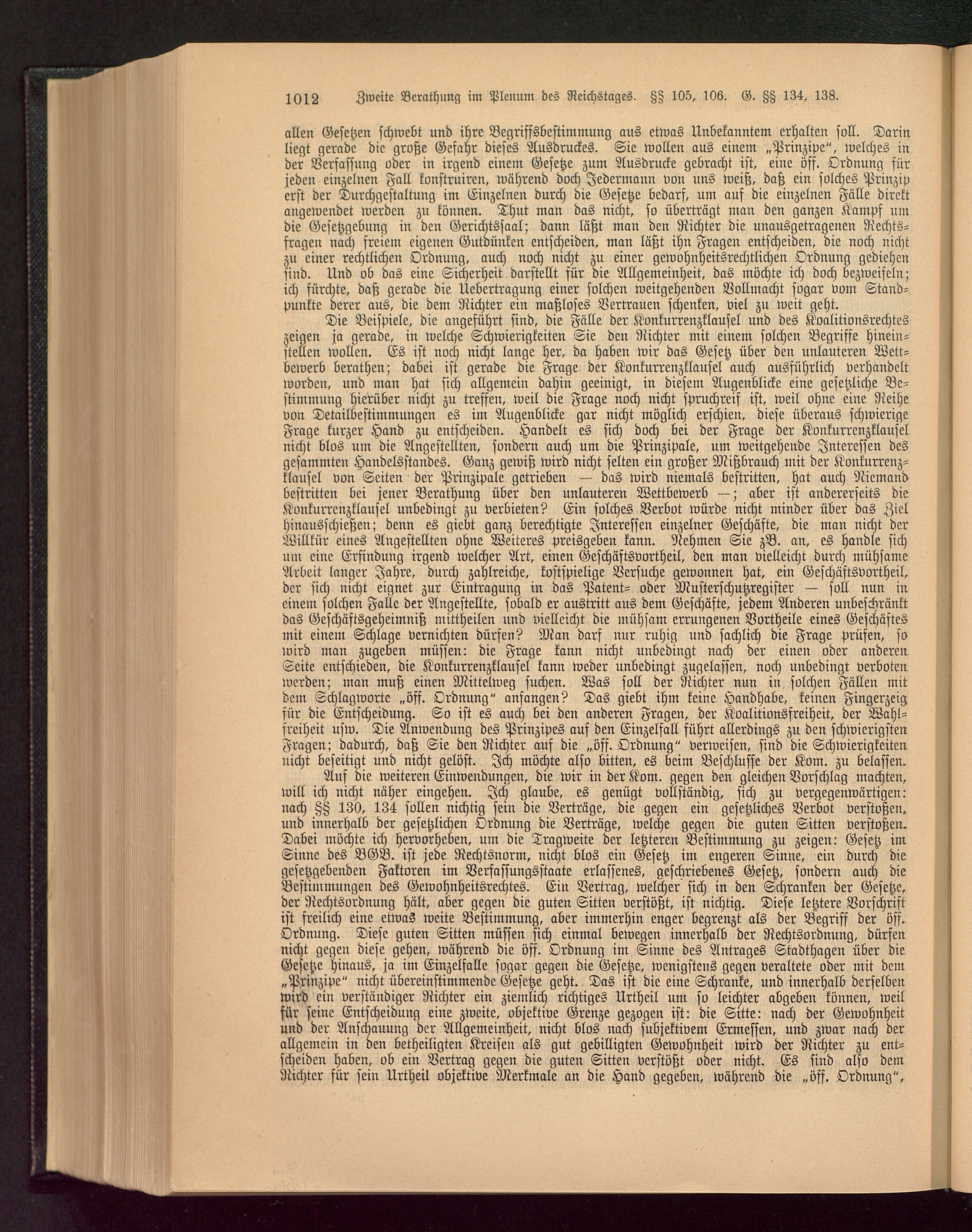 1012 Zweite Berathung im Plenum des Reichstages. §§ 105, 106. G. §§ 134, 138.

allen Gesetzen schwebt und ihre Begriffsbestimmung aus etwas Unbekanntem erhalten soll. Darin liegt gerade die große Gefahr dieses Ausdruckes. Sie wollen aus einem „Prinzipe", welches in der Verfassung oder in irgend einem Gesetze zum Ausdrucke gebracht ist, eine öff. Ordnung für jeden einzelnen Fall konstruiren, während doch Jedermann von uns weiß, daß ein solches Prinzip erst der Durchgestaltung im Einzelnen durch die Gesetze bedarf, um auf die einzelnen Fälle direkt angewendet werden zu können. Thut man das nicht, so überträgt man den ganzen Kampf um die Gesetzgebung in den Gerichtssaal; dann läßt man den Richter die unausgetragenen Rechtsfragen nach freiem eigenen Gutdünken entscheiden, man läßt ihn Fragen entscheiden, die noch nicht zu einer rechtlichen Ordnung, auch noch nicht zu einer gewohnheitsrechtlichen Ordnung gediehen sind. Und ob das eine Sicherheit darstellt für die Allgemeinheit, das möchte ich doch bezweifeln; ich fürchte, daß gerade die Uebertragung einer solchen weitgehenden Vollmacht sogar vom Standpunkte derer aus, die dem Richter ein maßloses Vertrauen schenken, viel zu weit geht.

Die Beispiele, die angeführt sind, die Fälle der Konkurrenzklausel und des Koalitionsrechtes zeigen ja gerade, in welche Schwierigkeiten Sie den Richter mit einem solchen Begriffe hineinstellen wollen. Es ist noch nicht lange her, da haben wir das Gesetz über den unlauteren Wettbewerb berathen; dabei ist gerade die Frage der Konkurrenzklausel auch ausführlich verhandelt worden, und man hat sich allgemein dahin geeinigt, in diesem Augenblicke eine gesetzliche Bestimmung hierüber nicht zu treffen, weil die Frage noch nicht spruchreif ist, weil ohne eine Reihe von Detailbestimmungen es im Augenblicke gar nicht möglich erschien, diese überaus schwierige Frage kurzer Hand zu entscheiden. Handelt es sich doch bei der Frage der Konkurrenzklausel nicht blos um die Angestellten, sondern auch um die Prinzipale, um weitgehende Interessen des gesammten Handelsstandes. Ganz gewiß wird nicht selten ein großer Mißbrauch mit der Konkurrenzklausel von Seiten der Prinzipale getrieben — das wird niemals bestritten, hat auch Niemand bestritten bei jener Berathung über den unlauteren Wettbewerb —; aber ist andererseits die Konkurrenzklausel unbedingt zu verbieten? Ein solches Verbot würde nicht minder über das Ziel hinausschießen; denn es giebt ganz berechtigte Interessen einzelner Geschäfte, die man nicht der Willkür eines Angestellten ohne Weiteres preisgeben kann. Nehmen Sie zB. an, es handle sich um eine Erfindung irgend welcher Art, einen Geschäftsvortheil, den man vielleicht durch mühsame Arbeit langer Jahre, durch zahlreiche, kostspielige Versuche gewonnen hat, ein Geschäftsvortheil, der sich nicht eignet zur Eintragung in das Patent- oder Musterschutzregister — soll nun in einem solchen Falle der Angestellte, sobald er austritt aus dem Geschäfte, jedem Anderen unbeschränkt das Geschäftsgeheimniß mittheilen und vielleicht die mühsam errungenen Vortheile eines Geschäftes mit einem Schlage vernichten dürfen? Man darf nur ruhig und sachlich die Frage prüfen, so wird man zugeben müssen: die Frage kann nicht unbedingt nach der einen oder anderen Seite entschieden, die Konkurrenzklausel kann weder unbedingt zugelassen, noch unbedingt verboten werden; man muß einen Mittelweg suchen. Was soll der Richter nun in solchen Fällen mit dem Schlagworte „öff. Ordnung" anfangen? Das giebt ihm keine Handhabe, keinen Fingerzeig für die Entscheidung. So ist es auch bei den anderen Fragen, der Koalitionsfreiheit, der Wahlfreiheit usw. Die Anwendung des Prinzipes auf den Einzelfall führt allerdings zu den schwierigsten Fragen; dadurch, daß Sie den Richter auf die „öff. Ordnung" verweisen, sind die Schwierigkeiten nicht beseitigt und nicht gelöst. Ich möchte also bitten, es beim Beschlusse der Kom. zu belassen.

Auf die weiteren Einwendungen, die wir in der Kom. gegen den gleichen Vorschlag machten, will ich nicht näher eingehen. Ich glaube, es genügt vollständig, sich zu vergegenwärtigen: nach §§ 130, 134 sollen nichtig sein die Verträge, die gegen ein gesetzliches Verbot verstoßen, und innerhalb der gesetzlichen Ordnung die Verträge, welche gegen die guten Sitten verstoßen. Dabei möchte ich hervorheben, um die Tragweite der letzteren Bestimmung zu zeigen: Gesetz im Sinne des BGB. ist jede Rechtsnorm, nicht blos ein Gesetz im engeren Sinne, ein durch die gesetzgebenden Faktoren im Verfassungsstaate erlassenes, geschriebenes Gesetz, sondern auch die Bestimmungen des Gewohnheitsrechtes. Ein Vertrag, welcher sich in den Schranken der Gesetze, der Rechtsordnung hält, aber gegen die guten Sitten verstößt, ist nichtig. Diese letztere Vorschrift ist freilich eine etwas weite Bestimmung, aber immerhin enger begrenzt als der Begriff der öff. Ordnung. Diese guten Sitten müssen sich einmal bewegen innerhalb der Rechtsordnung, dürfen nicht gegen diese gehen, während die öff. Ordnung im Sinne des Antrages Stadthagen über die Gesetze hinaus, ja im Einzelfalle sogar gegen die Gesetze, wenigstens gegen veraltete oder mit dem „Prinzipe" nicht übereinstimmende Gesetze geht. Das ist die eine Schranke, und innerhalb derselben wird ein verständiger Richter ein ziemlich richtiges Urtheil um so leichter abgeben können, weil für seine Entscheidung eine zweite, objektive Grenze gezogen ist: die Sitte: nach der Gewohnheit und der Anschauung der Allgemeinheit, nicht blos nach subjektivem Ermessen, und zwar nach der allgemein in den betheiligten Kreisen als gut gebilligten Gewohnheit wird der Richter zu entscheiden haben, ob ein Vertrag gegen die guten Sitten verstößt oder nicht. Es sind also dem Richter für sein Urtheil objektive Merkmale an die Hand gegeben, während die „öff. Ordnung",